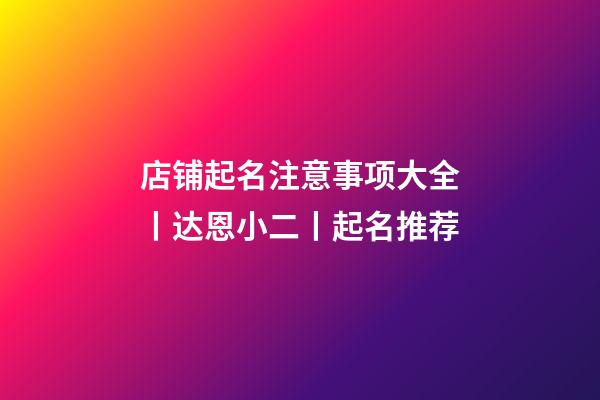 店铺起名注意事项大全丨达恩小二丨起名推荐